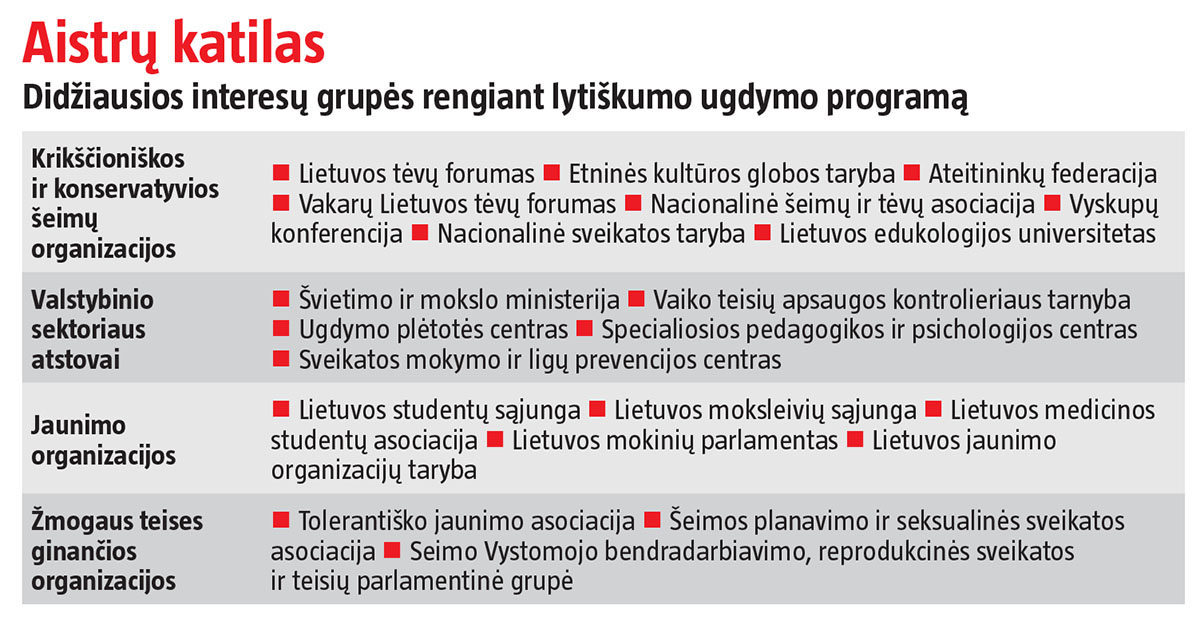 Aistrų katilas

Didžiausios interesų grupės rengiant lytiškumo ugdymo programą

| | |
|---|---|
| Krikščioniškos ir konservatyvios šeimų organizacijos | ■ Lietuvos tėvų forumas ■ Etninės kultūros globos taryba ■ Ateitininkų federacija ■ Vakarų Lietuvos tėvų forumas ■ Nacionalinė šeimų ir tėvų asociacija ■ Vyskupų konferencija ■ Nacionalinė sveikatos taryba ■ Lietuvos edukologijos universitetas |
| Valstybinio sektoriaus atstovai | ■ Švietimo ir mokslo ministerija ■ Vaiko teisių apsaugos kontrolieriaus tarnyba ■ Ugdymo plėtotės centras ■ Specialiosios pedagogikos ir psichologijos centras ■ Sveikatos mokymo ir ligų prevencijos centras |
| Jaunimo organizacijos | ■ Lietuvos studentų sąjunga ■ Lietuvos moksleivių sąjunga ■ Lietuvos medicinos studentų asociacija ■ Lietuvos mokinių parlamentas ■ Lietuvos jaunimo organizacijų taryba |
| Žmogaus teises ginančios organizacijos | ■ Tolerantiško jaunimo asociacija ■ Šeimos planavimo ir seksualinės sveikatos asociacija ■ Seimo Vystomojo bendradarbiavimo, reprodukcinės sveikatos ir teisių parlamentinė grupė |